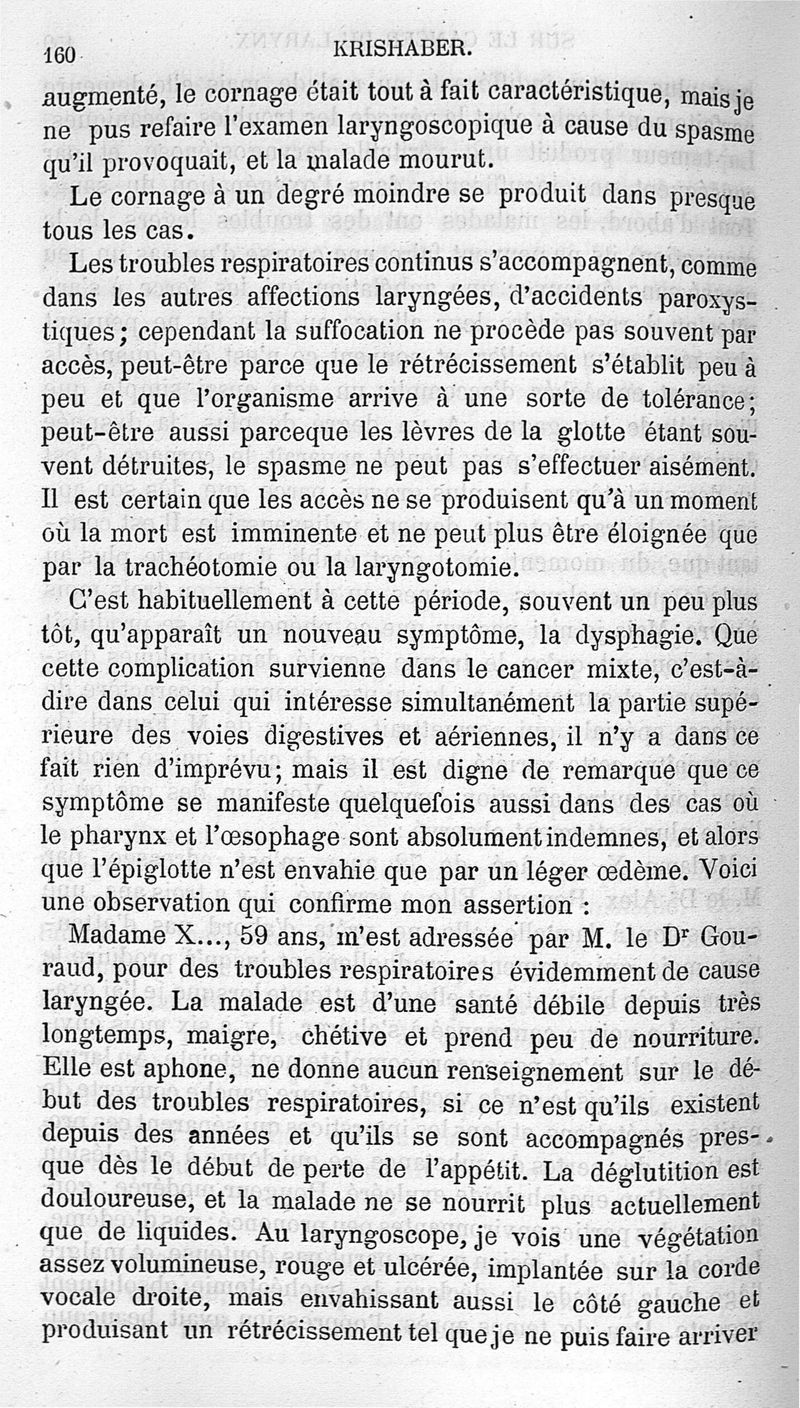 160 KRISHABER.

augmenté, le cornage était tout à fait caractéristique, mais je ne pus refaire l'examen laryngoscopique à cause du spasme qu'il provoquait, et la malade mourut.

Le cornage à un degré moindre se produit dans presque tous les cas.

Les troubles respiratoires continus s'accompagnent, comme dans les autres affections laryngées, d'accidents paroxystiques; cependant la suffocation ne procède pas souvent par accès, peut-être parce que le rétrécissement s'établit peu à peu et que l'organisme arrive à une sorte de tolérance; peut-être aussi parceque les lèvres de la glotte étant souvent détruites, le spasme ne peut pas s'effectuer aisément. Il est certain que les accès ne se produisent qu'à un moment où la mort est imminente et ne peut plus être éloignée que par la trachéotomie ou la laryngotomie.

C'est habituellement à cette période, souvent un peu plus tôt, qu'apparaît un nouveau symptôme, la dysphagie. Que cette complication survienne dans le cancer mixte, c'est-à-dire dans celui qui intéresse simultanément la partie supérieure des voies digestives et aériennes, il n'y a dans ce fait rien d'imprévu; mais il est digne de remarque que ce symptôme se manifeste quelquefois aussi dans des cas où le pharynx et l'œsophage sont absolument indemnes, et alors que l'épiglotte n'est envahie que par un léger œdème. Voici une observation qui confirme mon assertion :

Madame X..., 59 ans, m'est adressée par M. le Dr Gouraud, pour des troubles respiratoires évidemment de cause laryngée. La malade est d'une santé débile depuis très longtemps, maigre, chétive et prend peu de nourriture. Elle est aphone, ne donne aucun renseignement sur le début des troubles respiratoires, si ce n'est qu'ils existent depuis des années et qu'ils se sont accompagnés presque dès le début de perte de l'appétit. La déglutition est douloureuse, et la malade ne se nourrit plus actuellement que de liquides. Au laryngoscope, je vois une végétation assez volumineuse, rouge et ulcérée, implantée sur la corde vocale droite, mais envahissant aussi le côté gauche et produisant un rétrécissement tel que je ne puis faire arriver